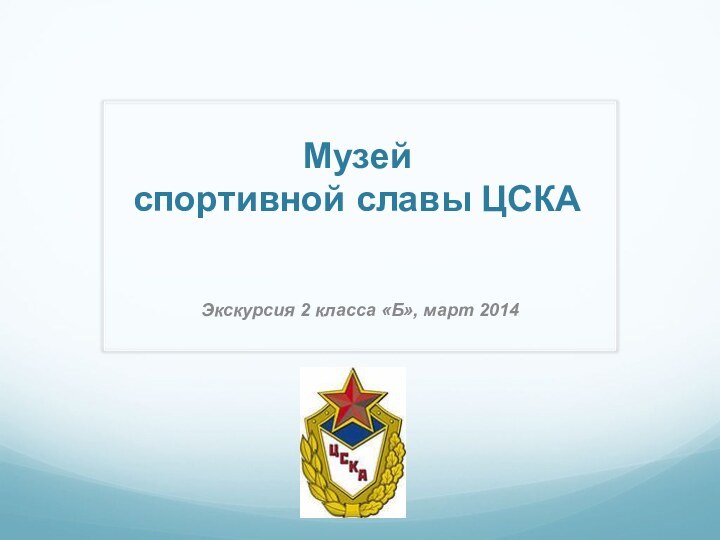 Музей
спортивной славы ЦСКА

Экскурсия 2 класса «Б», март 2014

ЦСКА